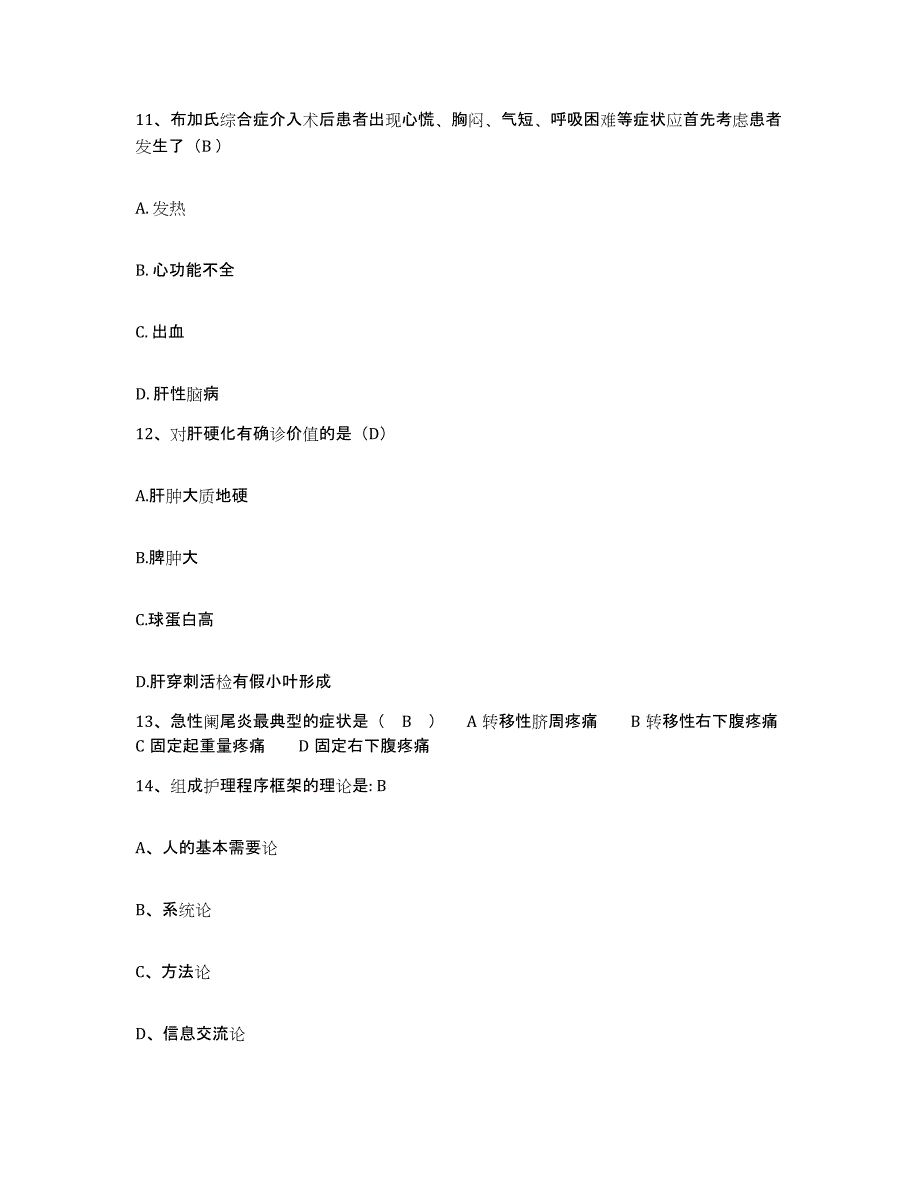 11、布加氏综合症介入术后患者出现心慌、胸闷、气短、呼吸困难等症状应首先考虑患者发生了（B）

A. 发热

B. 心功能不全

C. 出血

D. 肝性脑病

12、对肝硬化有确诊价值的是（D）

A.肝肿大质地硬

B.脾肿大

C.球蛋白高

D.肝穿刺活检有假小叶形成

13、急性阑尾炎最典型的症状是（ B ） A 转移性脐周疼痛 B 转移性右下腹疼痛 C 固定起重量疼痛 D 固定右下腹疼痛

14、组成护理程序框架的理论是: B

A、人的基本需要论

B、系统论

C、方法论

D、信息交流论